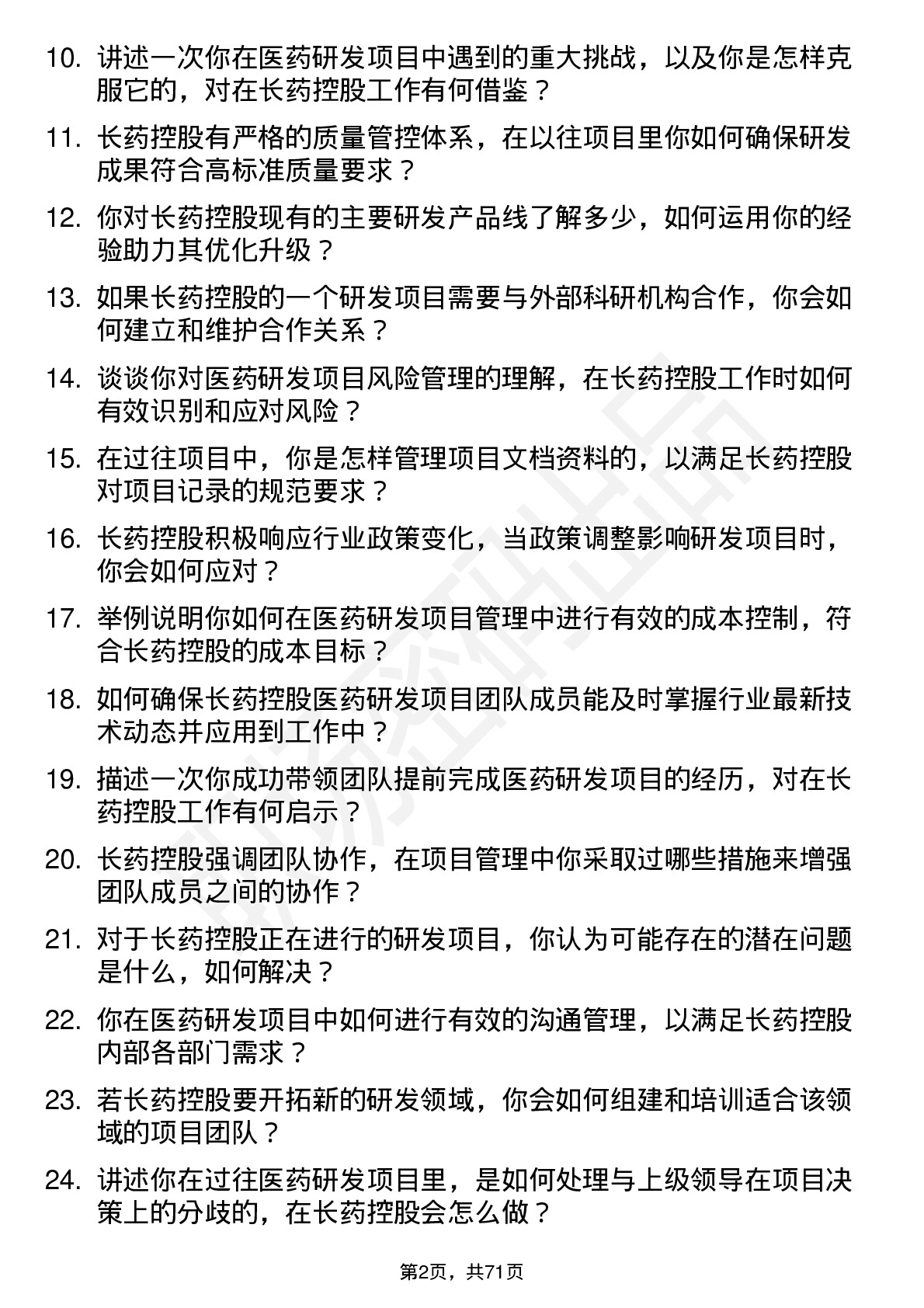 10. 讲述一次你在医药研发项目中遇到的重大挑战，以及你是怎样克服它的，对在长药控股工作有何借鉴？

11. 长药控股有严格的质量管控体系，在以往项目里你如何确保研发成果符合高标准质量要求？

12. 你对长药控股现有的主要研发产品线了解多少，如何运用你的经验助力其优化升级？

13. 如果长药控股的一个研发项目需要与外部科研机构合作，你会如何建立和维护合作关系？

14. 谈谈你对医药研发项目风险管理的理解，在长药控股工作时如何有效识别和应对风险？

15. 在过往项目中，你是怎样管理项目文档资料的，以满足长药控股对项目记录的规范要求？

16. 长药控股积极响应行业政策变化，当政策调整影响研发项目时，你会如何应对？

17. 举例说明你如何在医药研发项目管理中进行有效的成本控制，符合长药控股的成本目标？

18. 如何确保长药控股医药研发项目团队成员能及时掌握行业最新技术动态并应用到工作中？

19. 描述一次你成功带领团队提前完成医药研发项目的经历，对在长药控股工作有何启示？

20. 长药控股强调团队协作，在项目管理中你采取过哪些措施来增强团队成员之间的协作？

21. 对于长药控股正在进行的研发项目，你认为可能存在的潜在问题是什么，如何解决？

22. 你在医药研发项目中如何进行有效的沟通管理，以满足长药控股内部各部门需求？

23. 若长药控股要开拓新的研发领域，你会如何组建和培训适合该领域的项目团队？

24. 讲述你在过往医药研发项目里，是如何处理与上级领导在项目决策上的分歧的，在长药控股会怎么做？

第2页，共71页